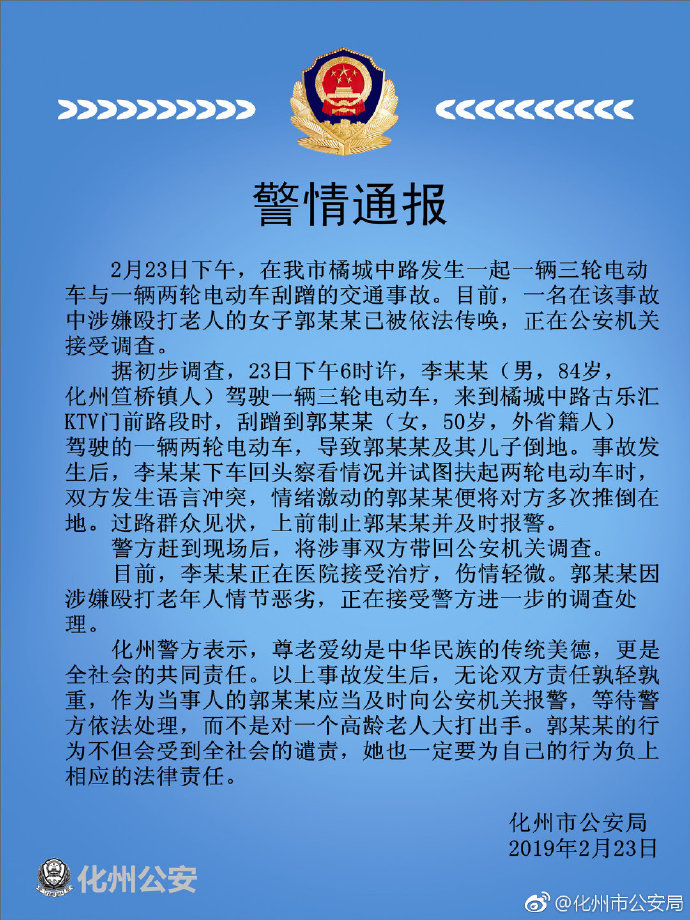 警情通报

2月23日下午，在我市橘城中路发生一起一辆三轮电动车与一辆两轮电动车刮蹭的交通事故。目前，一名在该事故中涉嫌殴打老人的女子郭某某已被依法传唤，正在公安机关接受调查。

据初步调查，23日下午6时许，李某某（男，84岁，化州笪桥镇人）驾驶一辆三轮电动车，来到橘城中路古乐汇KTV门前路段时，刮蹭到郭某某（女，50岁，外省籍人）驾驶的一辆两轮电动车，导致郭某某及其儿子倒地。事故发生后，李某某下车回头察看情况并试图扶起两轮电动车时，双方发生语言冲突，情绪激动的郭某某便将对方多次推倒在地。过路群众见状，上前制止郭某某并及时报警。

警方赶到现场后，将涉事双方带回公安机关调查。

目前，李某某正在医院接受治疗，伤情轻微。郭某某因涉嫌殴打老年人情节恶劣，正在接受警方进一步的调查处理。

化州警方表示，尊老爱幼是中华民族的传统美德，更是全社会的共同责任。以上事故发生后，无论双方责任孰轻孰重，作为当事人的郭某某应当及时向公安机关报警，等待警方依法处理，而不是对一个高龄老人大打出手。郭某某的行为不但会受到全社会的谴责，她也一定要为自己的行为负上相应的法律责任。

化州市公安局
2019年2月23日

化州公安

@化州市公安局